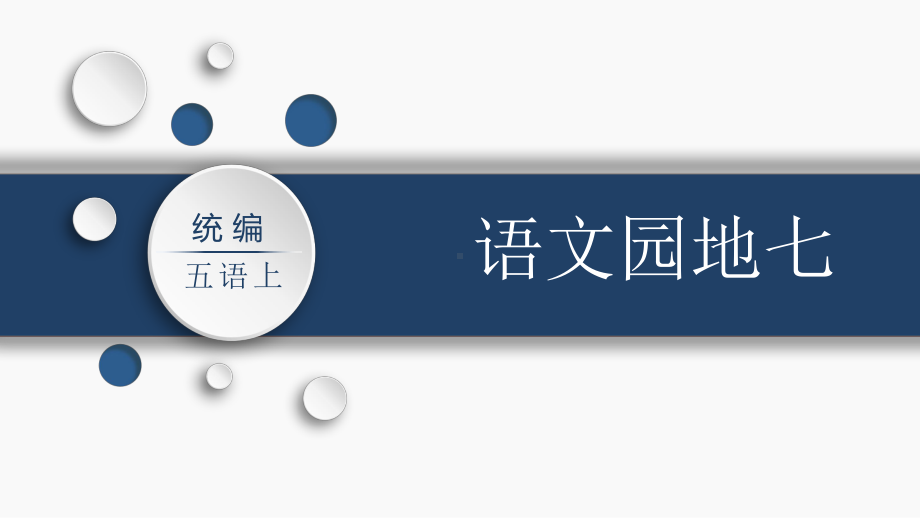 统编
五语上

语文园地七